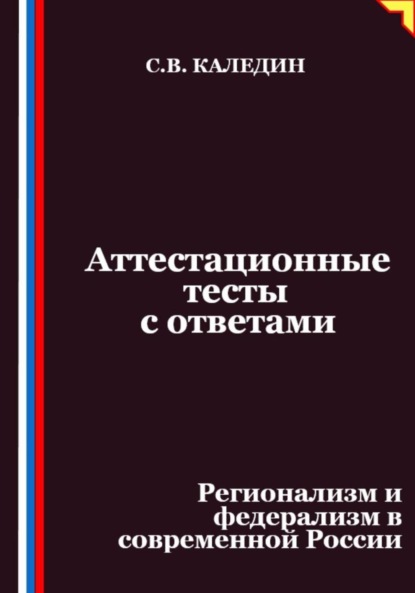 С.В. КАЛЕДИН

Аттестационные тесты с ответами

Регионализм и федерализм в современной России